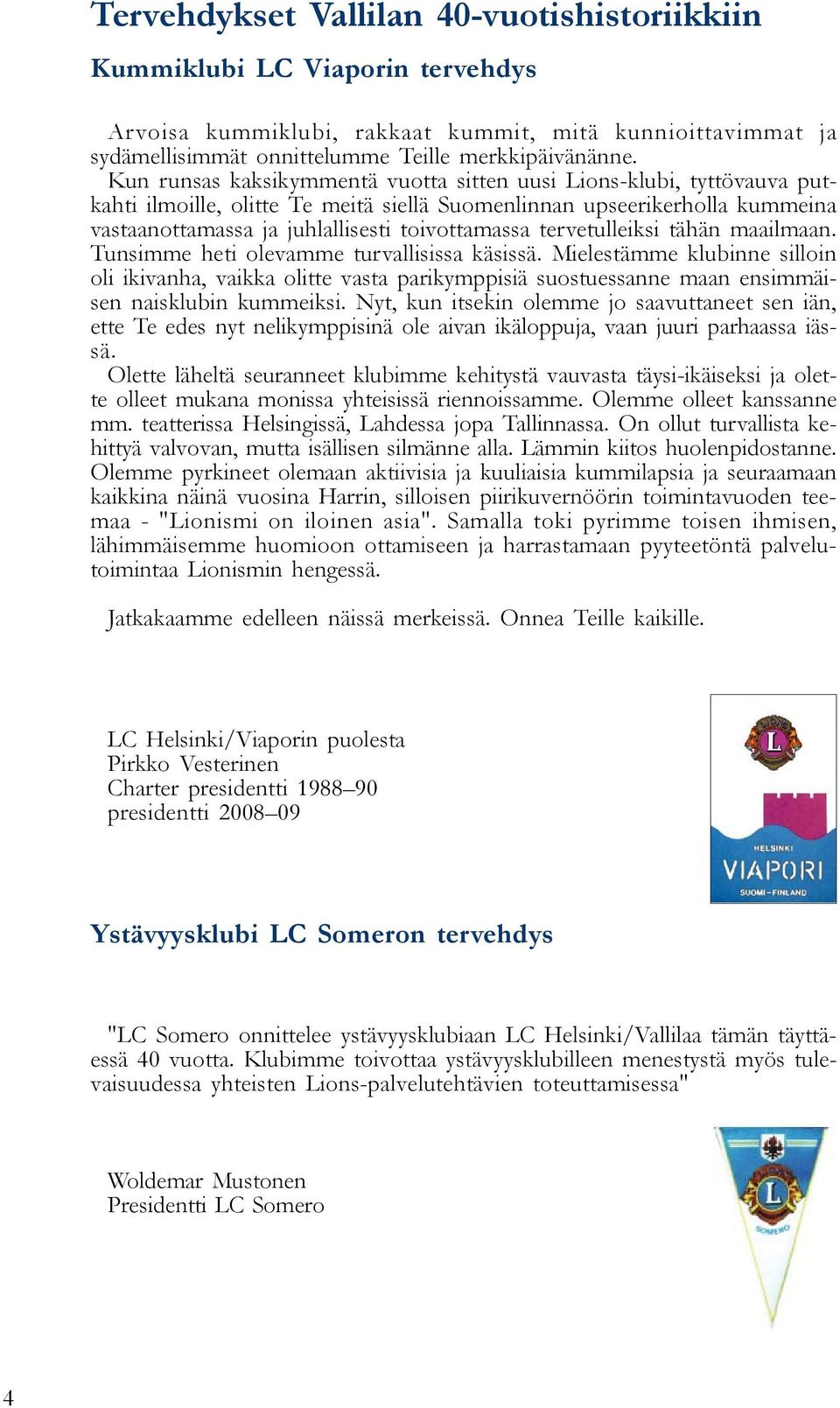 Tervehdykset Vallilan 40-vuotishistoriikkiin

Kummiklubi LC Viaporin tervehdys

Arvoisa kummiklubi, rakkaat kummit, mitä kunnioittavimmat ja sydämellisimmät onnittelumme Teille merkkipäivänänne.

Kun runsas kaksikymmentä vuotta sitten uusi Lions-klubi, tyttövauva putkahti ilmoille, olitte Te meitä siellä Suomenlinnan upseerikerholla kummeina vastaanottamassa ja juhlallisesti toivottamassa tervetulleiksi tähän maailmaan. Tunsimme heti olevamme turvallisissa käsissä. Mielestämme klubinne silloin oli ikivanha, vaikka olitte vasta parikymppisiä suostuessanne maan ensimmäisen naisklubin kummeiksi. Nyt, kun itsekin olemme jo saavuttaneet sen iän, ette Te edes nyt nelikymppisinä ole aivan ikäloppuja, vaan juuri parhaassa iässä.

Olette läheltä seuranneet klubimme kehitystä vauvasta täysi-ikäiseksi ja olette olleet mukana monissa yhteisissä riennoissamme. Olemme olleet kanssanne mm. teatterissa Helsingissä, Lahdessa jopa Tallinnassa. On ollut turvallista kehittyä valvovan, mutta isällisen silmänne alla. Lämmin kiitos huolenpidostanne. Olemme pyrkineet olemaan aktiivisia ja kuuliaisia kummilapsia ja seuraamaan kaikkina näinä vuosina Harrin, silloisen piirikuvernöörin toimintavuoden teemaa - "Lionismi on iloinen asia". Samalla toki pyrimme toisen ihmisen, lähimmäisemme huomioon ottamiseen ja harrastamaan pyyteetöntä palvelutoimintaa Lionismin hengessä.

Jatkakaamme edelleen näissä merkeissä. Onnea Teille kaikille.

LC Helsinki/Viaporin puolesta
Pirkko Vesterinen
Charter presidentti 1988–90
presidentti 2008–09

L
HELSINKI
VIAPORI
SUOMI - FINLAND

Ystävyysklubi LC Someron tervehdys

"LC Somero onnittelee ystävyysklubiaan LC Helsinki/Vallilaa tämän täyttäessä 40 vuotta. Klubimme toivottaa ystävyysklubilleen menestystä myös tulevaisuudessa yhteisten Lions-palvelutehtävien toteuttamisessa"

Woldemar Mustonen
Presidentti LC Somero

L
SOMERO

4